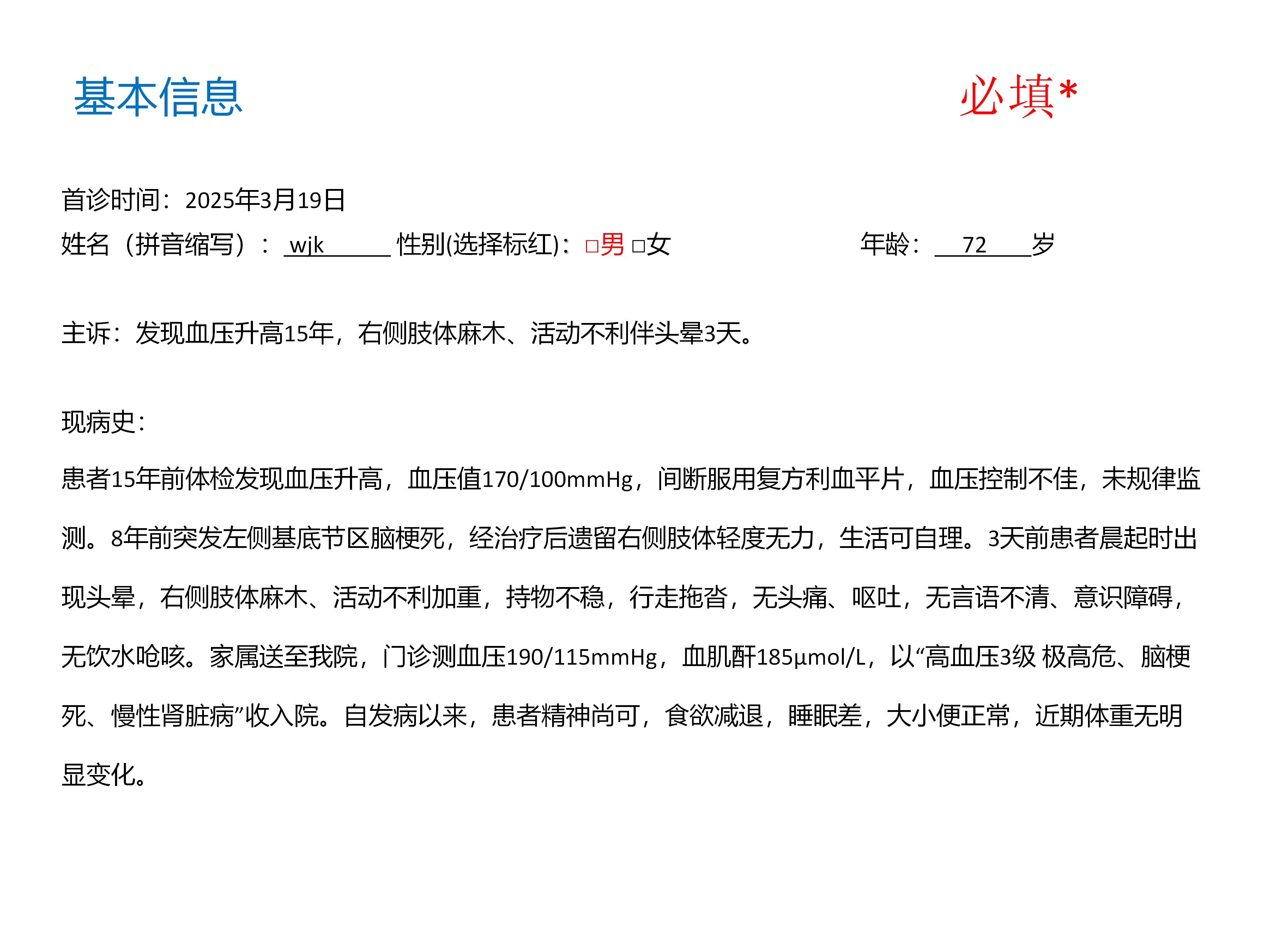 基本信息

必填*

首诊时间：2025年3月19日

姓名（拼音缩写）： wjk 性别(选择标红)：□男 □女 年龄： 72 岁

主诉：发现血压升高15年，右侧肢体麻木、活动不利伴头晕3天。

现病史：

患者15年前体检发现血压升高，血压值170/100mmHg，间断服用复方利血平片，血压控制不佳，未规律监测。8年前突发左侧基底节区脑梗死，经治疗后遗留右侧肢体轻度无力，生活可自理。3天前患者晨起时出现头晕，右侧肢体麻木、活动不利加重，持物不稳，行走拖沓，无头痛、呕吐，无言语不清、意识障碍，无饮水呛咳。家属送至我院，门诊测血压190/115mmHg，血肌酐185μmol/L，以“高血压3级 极高危、脑梗死、慢性肾脏病”收入院。自发病以来，患者精神尚可，食欲减退，睡眠差，大小便正常，近期体重无明显变化。